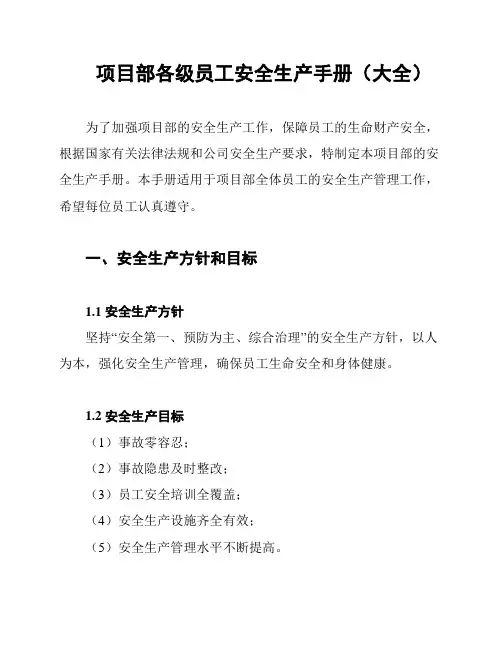 项目部各级员工安全生产手册（大全）

为了加强项目部的安全生产工作，保障员工的生命财产安全，根据国家有关法律法规和公司安全生产要求，特制定本项目部的安全生产手册。本手册适用于项目部全体员工的安全生产管理工作，希望每位员工认真遵守。

一、安全生产方针和目标

1.1 安全生产方针

坚持“安全第一、预防为主、综合治理”的安全生产方针，以人为本，强化安全生产管理，确保员工生命安全和身体健康。

1.2 安全生产目标

（1）事故零容忍；

（2）事故隐患及时整改；

（3）员工安全培训全覆盖；

（4）安全生产设施齐全有效；

（5）安全生产管理水平不断提高。